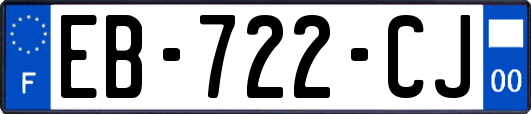 F
EB-722-CJ
00